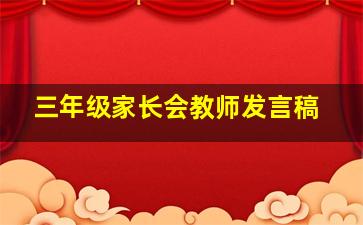 三年级家长会教师发言稿